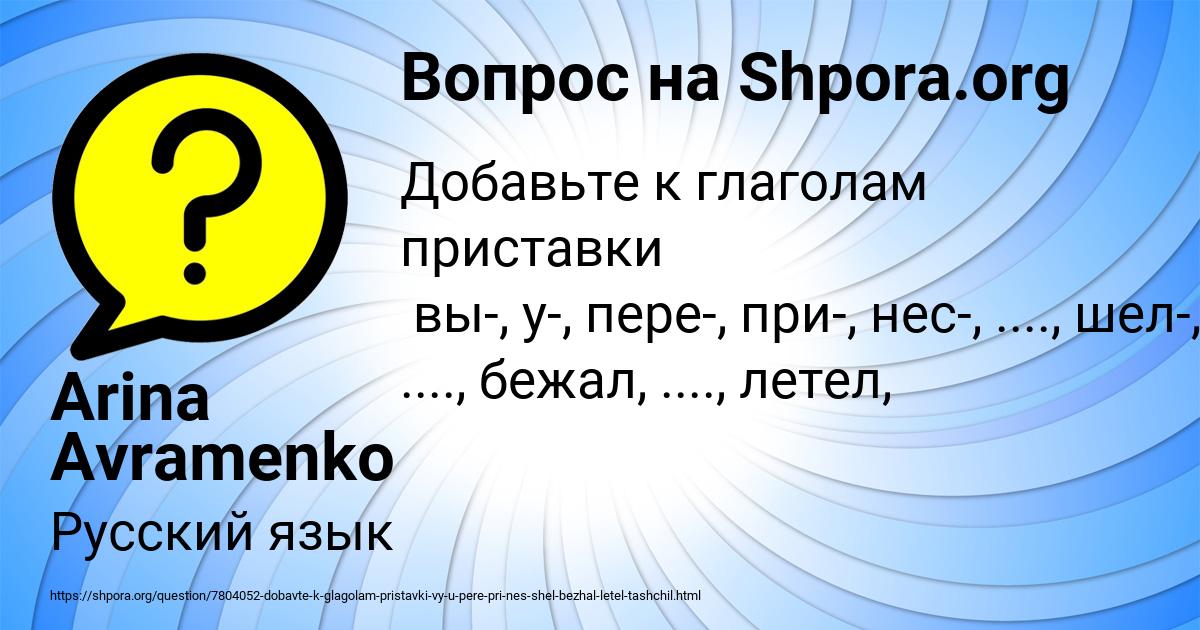 Вопрос на Shpora.org

Добавьте к глаголам приставки
вы-, у-, пере-, при-, нес-, ...., шел-, ...., бежал, ...., летел,

Arina Avramenko

Русский язык

https://shpora.org/question/7804052-dobavte-k-glagolam-pristavki-vy-u-pere-pri-nes-shel-bezhal-letel-tashchil.html